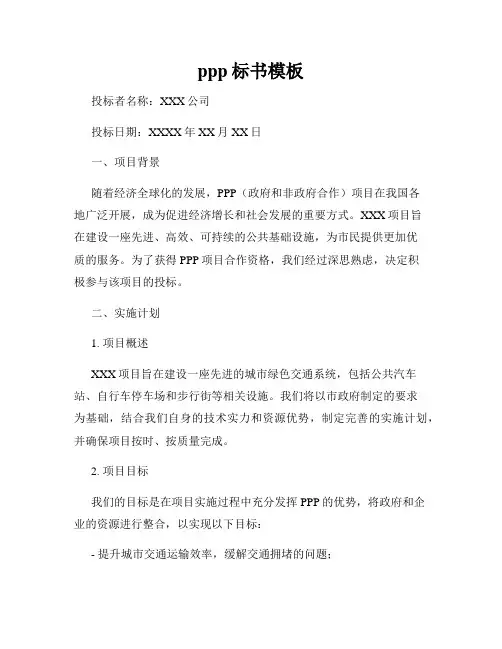 ppp 标书模板

投标者名称：XXX 公司

投标日期：XXXX 年 XX 月 XX 日

一、项目背景

随着经济全球化的发展，PPP（政府和非政府合作）项目在我国各地广泛开展，成为促进经济增长和社会发展的重要方式。XXX 项目旨在建设一座先进、高效、可持续的公共基础设施，为市民提供更加优质的服务。为了获得 PPP 项目合作资格，我们经过深思熟虑，决定积极参与该项目的投标。

二、实施计划

1. 项目概述

XXX 项目旨在建设一座先进的城市绿色交通系统，包括公共汽车站、自行车停车场和步行街等相关设施。我们将以市政府制定的要求为基础，结合我们自身的技术实力和资源优势，制定完善的实施计划，并确保项目按时、按质量完成。

2. 项目目标

我们的目标是在项目实施过程中充分发挥 PPP 的优势，将政府和企业的资源进行整合，以实现以下目标：

- 提升城市交通运输效率，缓解交通拥堵的问题；